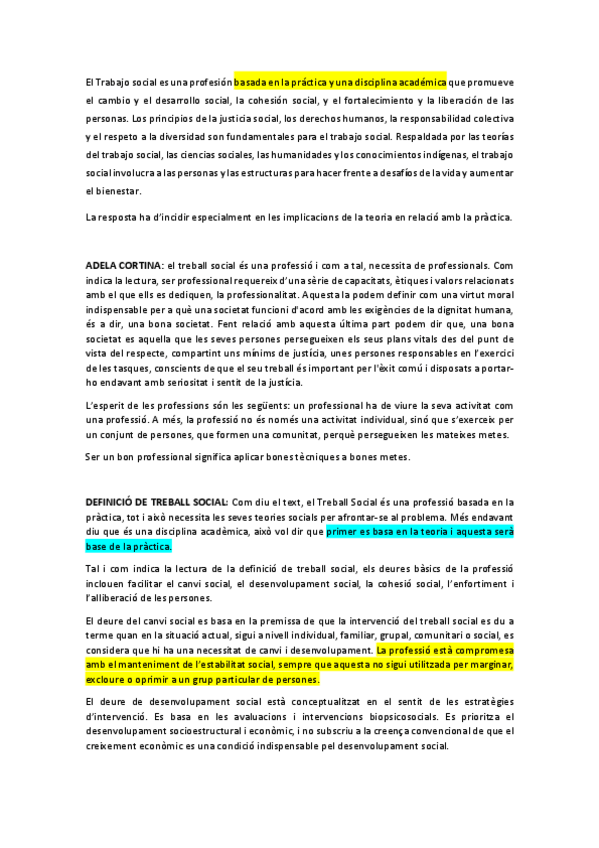 El Trabajo social es una profesión basada en la práctica y una disciplina académica que promueve el cambio y el desarrollo social, la cohesión social, y el fortalecimiento y la liberación de las personas. Los principios de la justicia social, los derechos humanos, la responsabilidad colectiva y el respeto a la diversidad son fundamentales para el trabajo social. Respaldada por las teorías del trabajo social, las ciencias sociales, las humanidades y los conocimientos indígenas, el trabajo social involucra a las personas y las estructuras para hacer frente a desafíos de la vida y aumentar el bienestar.

La resposta ha d'incidir especialment en les implicacions de la teoria en relació amb la pràctica.

ADELA CORTINA: el treball social és una professió i com a tal, necessita de professionals. Com indica la lectura, ser professional requereix d'una sèrie de capacitats, ètiques i valors relacionats amb el que ells es dediquen, la professionalitat. Aquesta la podem definir com una virtut moral indispensable per a què una societat funcioni d'acord amb les exigències de la dignitat humana, és a dir, una bona societat. Fent relació amb aquesta última part podem dir que, una bona societat es aquella que les seves persones persegueixen els seus plans vitals des del punt de vista del respecte, compartint uns mínims de justícia, unes persones responsables en l'exercici de les tasques, conscients de que el seu treball és important per l'èxit comú i disposats a portar-ho endavant amb seriositat i sentit de la justícia.

L'esperit de les professions són les següents: un professional ha de viure la seva activitat com una professió. A més, la professió no és només una activitat individual, sinó que s'exerceix per un conjunt de persones, que formen una comunitat, perquè persegueixen les mateixes metes.

Ser un bon professional significa aplicar bones tècniques a bones metes.

DEFINICIÓ DE TREBALL SOCIAL: Com diu el text, el Treball Social és una professió basada en la pràctica, tot i això necessita les seves teories socials per afrontar-se al problema. Més endavant diu que és una disciplina acadèmica, això vol dir que primer es basa en la teoria i aquesta serà base de la pràctica.

Tal i com indica la lectura de la definició de treball social, els deures bàsics de la professió inclouen facilitar el canvi social, el desenvolupament social, la cohesió social, l'enfortiment i l'alliberació de les persones.

El deure del canvi social es basa en la premissa de que la intervenció del treball social es du a terme quan en la situació actual, sigui a nivell individual, familiar, grupal, comunitari o social, es considera que hi ha una necessitat de canvi i desenvolupament. La professió està compromesa amb el manteniment de l'estabilitat social, sempre que aquesta no sigui utilitzada per marginar, excloure o oprimir a un grup particular de persones.

El deure de desenvolupament social està conceptualitzat en el sentit de les estratègies d'intervenció. Es basa en les avaluacions i intervencions biopsicosocials. Es prioritza el desenvolupament socioestructural i econòmic, i no subscriu a la creença convencional de que el creixement econòmic es una condició indispensable pel desenvolupament social.